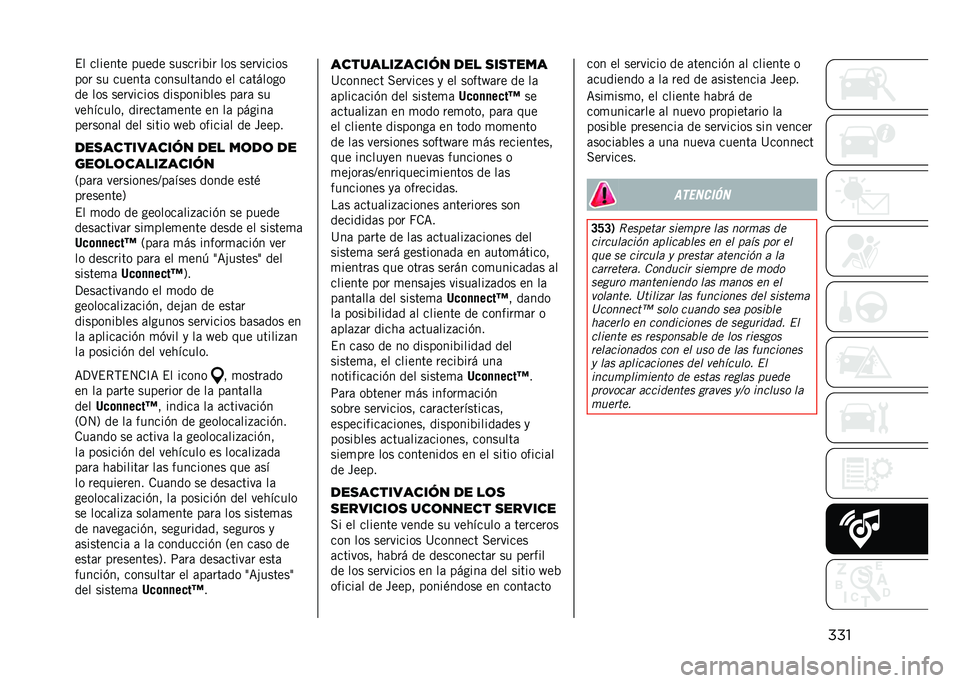 El cliente puede suscribir los servicios por su cuenta consultando el catálogo de los servicios disponibles para su vehículo, directamente en la página personal del sitio web oficial de Jeep.

DESACTIVACIÓN DEL MODO DE GEOLOCALIZACIÓN

(para versiones/países donde esté presente)

El modo de geolocalización se puede desactivar simplemente desde el sistema Uconnect™ (para más información ver lo descrito para el menú "Ajustes" del sistema Uconnect™).

Desactivando el modo de geolocalización, dejan de estar disponibles algunos servicios basados en la aplicación móvil y la web que utilizan la posición del vehículo.

ADVERTENCIA El icono , mostrado en la parte superior de la pantalla del Uconnect™, indica la activación (ON) de la función de geolocalización. Cuando se activa la geolocalización, la posición del vehículo es localizada para habilitar las funciones que así lo requieren. Cuando se desactiva la geolocalización, la posición del vehículo se localiza solamente para los sistemas de navegación, seguridad, seguros y asistencia a la conducción (en caso de estar presentes). Para desactivar esta función, consultar el apartado "Ajustes" del sistema Uconnect™.

ACTUALIZACIÓN DEL SISTEMA

Uconnect Services y el software de la aplicación del sistema Uconnect™ se actualizan en modo remoto, para que el cliente disponga en todo momento de las versiones software más recientes, que incluyen nuevas funciones o mejoras/enriquecimientos de las funciones ya ofrecidas.

Las actualizaciones anteriores son decididas por FCA.

Una parte de las actualizaciones del sistema será gestionada en automático, mientras que otras serán comunicadas al cliente por mensajes visualizados en la pantalla del sistema Uconnect™, dando la posibilidad al cliente de confirmar o aplazar dicha actualización.

En caso de no disponibilidad del sistema, el cliente recibirá una notificación del sistema Uconnect™.

Para obtener más información sobre servicios, características, especificaciones, disponibilidades y posibles actualizaciones, consulta siempre los contenidos en el sitio oficial de Jeep.

DESACTIVACIÓN DE LOS SERVICIOS UCONNECT SERVICE

Si el cliente vende su vehículo a terceros con los servicios Uconnect Services activos, habrá de desconectar su perfil de los servicios en la página del sitio web oficial de Jeep, poniéndose en contacto con el servicio de atención al cliente o acudiendo a la red de asistencia Jeep.

Asimismo, el cliente habrá de comunicarle al nuevo propietario la posible presencia de servicios sin vencer asociables a una nueva cuenta Uconnect Services.

ATENCIÓN

353) Respetar siempre las normas de circulación aplicables en el país por el que se circula y prestar atención a la carretera. Conducir siempre de modo seguro manteniendo las manos en el volante. Utilizar las funciones del sistema Uconnect™ solo cuando sea posible hacerlo en condiciones de seguridad. El cliente es responsable de los riesgos relacionados con el uso de las funciones y las aplicaciones del vehículo. El incumplimiento de estas reglas puede provocar accidentes graves y/o incluso la muerte.

331

carmanualsonline.info